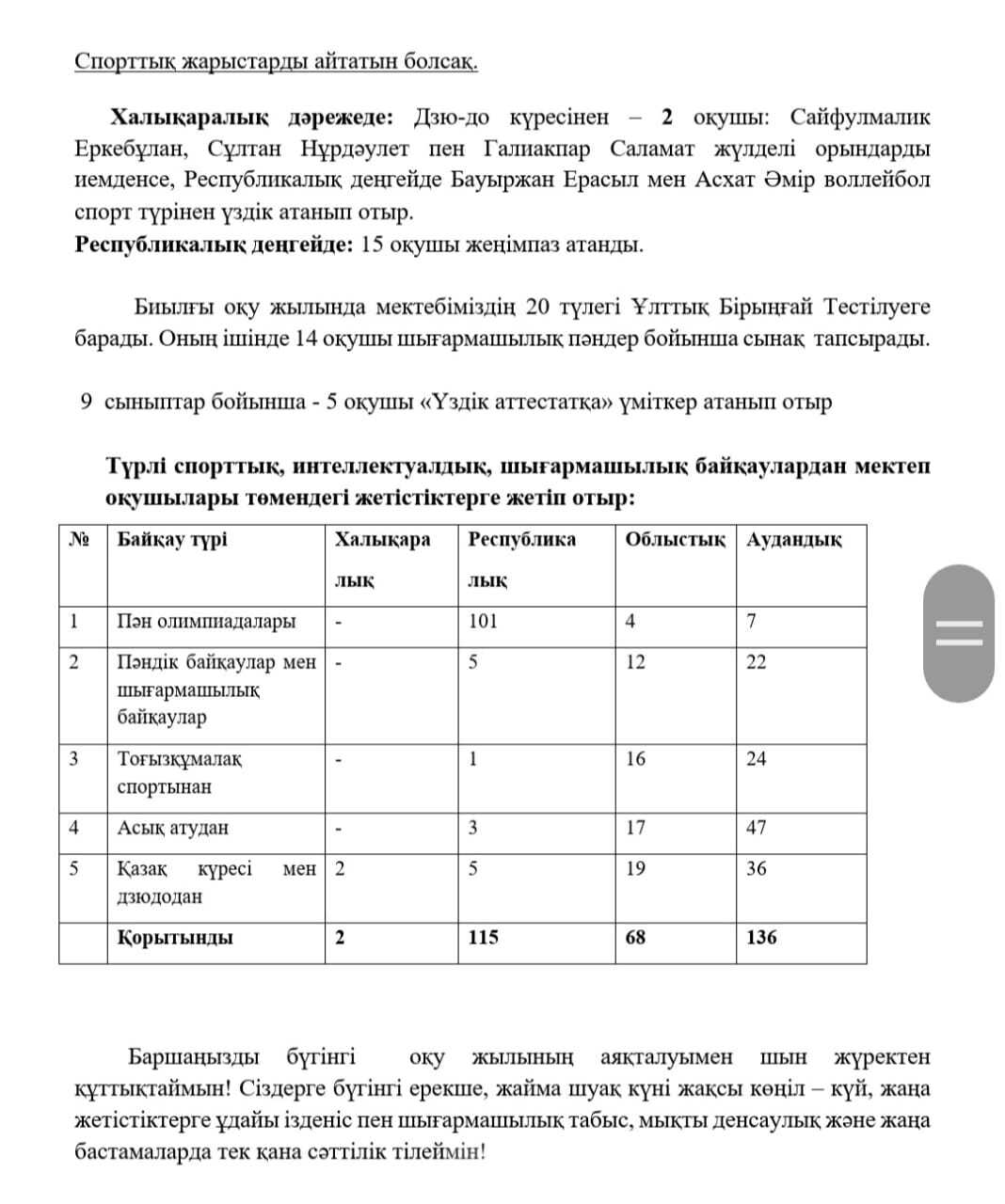 Спорттық жарыстарды айтатын болсақ.

**Халықаралық дәрежеде:** Дзю-до күресінен – **2** оқушы: Сайфулмалик Еркебұлан, Сұлтан Нұрдәулет пен Галиакпар Саламат жүлделі орындарды иемденсе, Республикалық деңгейде Бауыржан Ерасыл мен Асхат Әмір воллейбол спорт түрінен үздік атанып отыр.
**Республикалық деңгейде:** 15 оқушы жеңімпаз атанды.

Биылғы оқу жылында мектебіміздің 20 түлегі Ұлттық Бірыңғай Тестілуеге барады. Оның ішінде 14 оқушы шығармашылық пәндер бойынша сынақ тапсырады.

9 сыныптар бойынша - 5 оқушы «Үздік аттестатқа» үміткер атанып отыр

**Түрлі спорттық, интеллектуалдық, шығармашылық байқаулардан мектеп оқушылары төмендегі жетістіктерге жетіп отыр:**

| № | Байқау түрі | Халықаралық | Республикалық | Облыстық | Аудандық |
|---|---|---|---|---|---|
| 1 | Пән олимпиадалары | - | 101 | 4 | 7 |
| 2 | Пәндік байқаулар мен шығармашылық байқаулар | - | 5 | 12 | 22 |
| 3 | Тоғызқұмалақ спортынан | - | 1 | 16 | 24 |
| 4 | Асық атудан | - | 3 | 17 | 47 |
| 5 | Қазақ күресі мен дзюдодан | 2 | 5 | 19 | 36 |
| | **Қорытынды** | **2** | **115** | **68** | **136** |

Баршаңызды бүгінгі оқу жылының аяқталуымен шын жүректен құттықтаймын! Сіздерге бүгінгі ерекше, жайма шуақ күні жақсы көңіл – күй, жаңа жетістіктерге ұдайы ізденіс пен шығармашылық табыс, мықты денсаулық және жаңа бастамаларда тек қана сәттілік тілеймін!